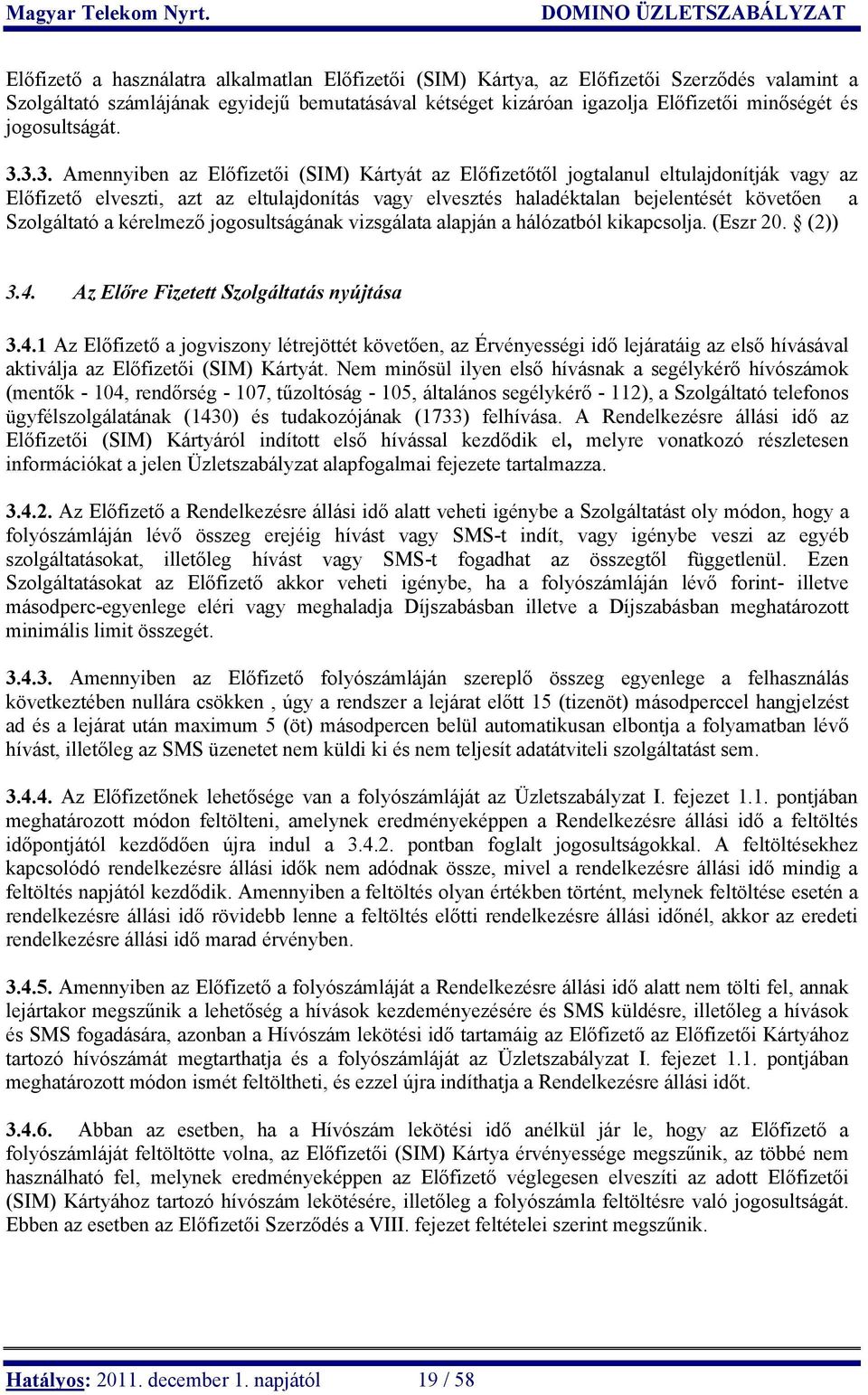 Magyar Telekom Nyrt. DOMINO ÜZLETSZABÁLYZAT

Előfizető a használatra alkalmatlan Előfizetői (SIM) Kártya, az Előfizetői Szerződés valamint a Szolgáltató számlájának egyidejű bemutatásával kétséget kizáróan igazolja Előfizetői minőségét és jogosultságát.

3.3.3. Amennyiben az Előfizetői (SIM) Kártyát az Előfizetőtől jogtalanul eltulajdonítják vagy az Előfizető elveszti, azt az eltulajdonítás vagy elvesztés haladéktalan bejelentését követően a Szolgáltató a kérelmező jogosultságának vizsgálata alapján a hálózatból kikapcsolja. (Eszr 20. § (2))

3.4. Az Előre Fizetett Szolgáltatás nyújtása

3.4.1 Az Előfizető a jogviszony létrejöttét követően, az Érvényességi idő lejáratáig az első hívásával aktiválja az Előfizetői (SIM) Kártyát. Nem minősül ilyen első hívásnak a segélykérő hívószámok (mentők - 104, rendőrség - 107, tűzoltóság - 105, általános segélykérő - 112), a Szolgáltató telefonos ügyfélszolgálatának (1430) és tudakozójának (1733) felhívása. A Rendelkezésre állási idő az Előfizetői (SIM) Kártyáról indított első hívással kezdődik el, melyre vonatkozó részletesen információkat a jelen Üzletszabályzat alapfogalmai fejezete tartalmazza.

3.4.2. Az Előfizető a Rendelkezésre állási idő alatt veheti igénybe a Szolgáltatást oly módon, hogy a folyószámláján lévő összeg erejéig hívást vagy SMS-t indít, vagy igénybe veszi az egyéb szolgáltatásokat, illetőleg hívást vagy SMS-t fogadhat az összegtől függetlenül. Ezen Szolgáltatásokat az Előfizető akkor veheti igénybe, ha a folyószámláján lévő forint- illetve másodperc-egyenlege eléri vagy meghaladja Díjszabásban illetve a Díjszabásban meghatározott minimális limit összegét.

3.4.3. Amennyiben az Előfizető folyószámláján szereplő összeg egyenlege a felhasználás következtében nullára csökken , úgy a rendszer a lejárat előtt 15 (tizenöt) másodperccel hangjelzést ad és a lejárat után maximum 5 (öt) másodpercen belül automatikusan elbontja a folyamatban lévő hívást, illetőleg az SMS üzenetet nem küldi ki és nem teljesít adatátviteli szolgáltatást sem.

3.4.4. Az Előfizetőnek lehetősége van a folyószámláját az Üzletszabályzat I. fejezet 1.1. pontjában meghatározott módon feltölteni, amelynek eredményeképpen a Rendelkezésre állási idő a feltöltés időpontjától kezdődően újra indul a 3.4.2. pontban foglalt jogosultságokkal. A feltöltésekhez kapcsolódó rendelkezésre állási idők nem adódnak össze, mivel a rendelkezésre állási idő mindig a feltöltés napjától kezdődik. Amennyiben a feltöltés olyan értékben történt, melynek feltöltése esetén a rendelkezésre állási idő rövidebb lenne a feltöltés előtti rendelkezésre állási időnél, akkor az eredeti rendelkezésre állási idő marad érvényben.

3.4.5. Amennyiben az Előfizető a folyószámláját a Rendelkezésre állási idő alatt nem tölti fel, annak lejártakor megszűnik a lehetőség a hívások kezdeményezésére és SMS küldésre, illetőleg a hívások és SMS fogadására, azonban a Hívószám lekötési idő tartamáig az Előfizető az Előfizetői Kártyához tartozó hívószámát megtarthatja és a folyószámláját az Üzletszabályzat I. fejezet 1.1. pontjában meghatározott módon ismét feltöltheti, és ezzel újra indíthatja a Rendelkezésre állási időt.

3.4.6. Abban az esetben, ha a Hívószám lekötési idő anélkül jár le, hogy az Előfizető a folyószámláját feltöltötte volna, az Előfizetői (SIM) Kártya érvényessége megszűnik, az többé nem használható fel, melynek eredményeképpen az Előfizető véglegesen elveszíti az adott Előfizetői (SIM) Kártyához tartozó hívószám lekötésére, illetőleg a folyószámla feltöltésre való jogosultságát. Ebben az esetben az Előfizetői Szerződés a VIII. fejezet feltételei szerint megszűnik.

Hatályos: 2011. december 1. napjától 19 / 58